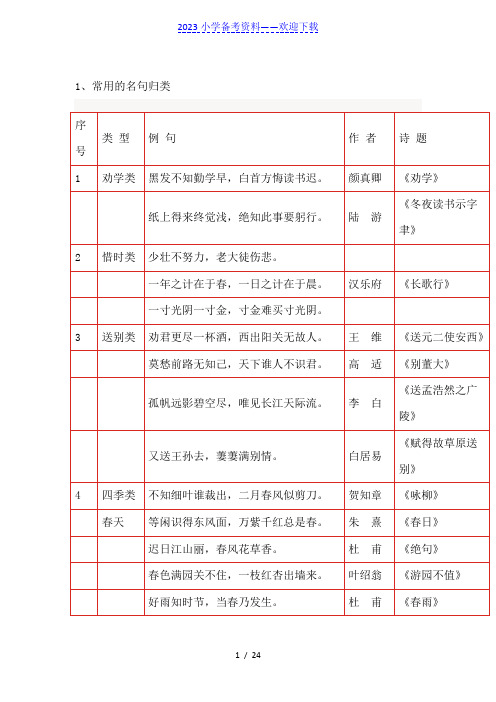 2023 小学备考资料——欢迎下载

1、常用的名句归类

| 序号 | 类 型 | 例 句 | 作 者 | 诗 题 |
|---|---|---|---|---|
| 1 | 劝学类 | 黑发不知勤学早，白首方悔读书迟。 | 颜真卿 | 《劝学》 |
| | | 纸上得来终觉浅，绝知此事要躬行。 | 陆 游 | 《冬夜读书示字聿》 |
| 2 | 惜时类 | 少壮不努力，老大徒伤悲。 | | |
| | | 一年之计在于春，一日之计在于晨。 | 汉乐府 | 《长歌行》 |
| | | 一寸光阴一寸金，寸金难买寸光阴。 | | |
| 3 | 送别类 | 劝君更尽一杯酒，西出阳关无故人。 | 王 维 | 《送元二使安西》 |
| | | 莫愁前路无知己，天下谁人不识君。 | 高 适 | 《别董大》 |
| | | 孤帆远影碧空尽，唯见长江天际流。 | 李 白 | 《送孟浩然之广陵》 |
| | | 又送王孙去，萋萋满别情。 | 白居易 | 《赋得故草原送别》 |
| 4 | 四季类 | 不知细叶谁裁出，二月春风似剪刀。 | 贺知章 | 《咏柳》 |
| | 春天 | 等闲识得东风面，万紫千红总是春。 | 朱 熹 | 《春日》 |
| | | 迟日江山丽，春风花草香。 | 杜 甫 | 《绝句》 |
| | | 春色满园关不住，一枝红杏出墙来。 | 叶绍翁 | 《游园不值》 |
| | | 好雨知时节，当春乃发生。 | 杜 甫 | 《春雨》 |

1 / 24